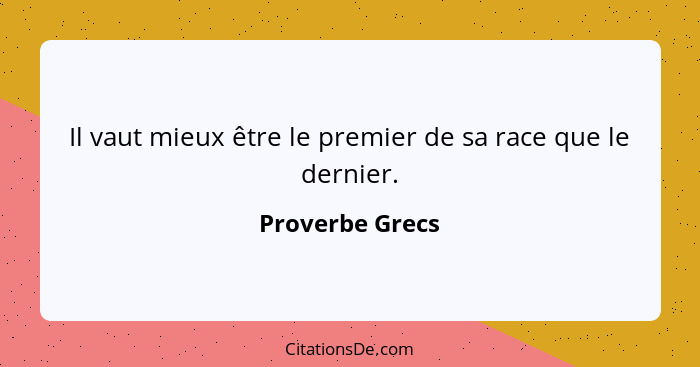 Il vaut mieux être le premier de sa race que le dernier.

Proverbe Grecs

CitationsDe.com